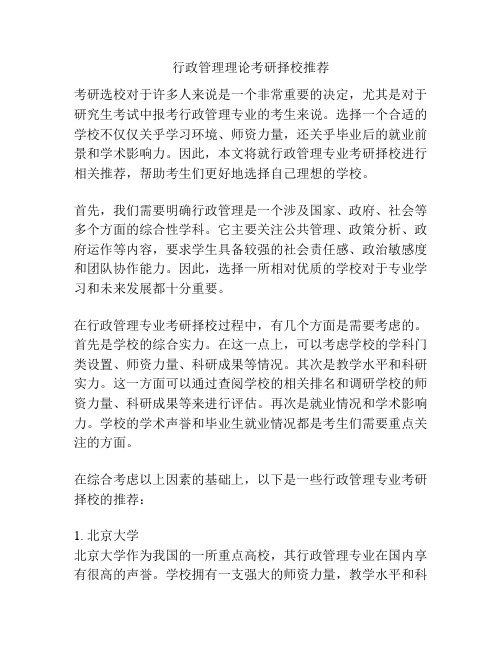 行政管理理论考研择校推荐

考研选校对于许多人来说是一个非常重要的决定，尤其是对于研究生考试中报考行政管理专业的考生来说。选择一个合适的学校不仅仅关乎学习环境、师资力量，还关乎毕业后的就业前景和学术影响力。因此，本文将就行政管理专业考研择校进行相关推荐，帮助考生们更好地选择自己理想的学校。

首先，我们需要明确行政管理是一个涉及国家、政府、社会等多个方面的综合性学科。它主要关注公共管理、政策分析、政府运作等内容，要求学生具备较强的社会责任感、政治敏感度和团队协作能力。因此，选择一所相对优质的学校对于专业学习和未来发展都十分重要。

在行政管理专业考研择校过程中，有几个方面是需要考虑的。首先是学校的综合实力。在这一点上，可以考虑学校的学科门类设置、师资力量、科研成果等情况。其次是教学水平和科研实力。这一方面可以通过查阅学校的相关排名和调研学校的师资力量、科研成果等来进行评估。再次是就业情况和学术影响力。学校的学术声誉和毕业生就业情况都是考生们需要重点关注的方面。

在综合考虑以上因素的基础上，以下是一些行政管理专业考研择校的推荐：

1. 北京大学
北京大学作为我国的一所重点高校，其行政管理专业在国内享有很高的声誉。学校拥有一支强大的师资力量，教学水平和科